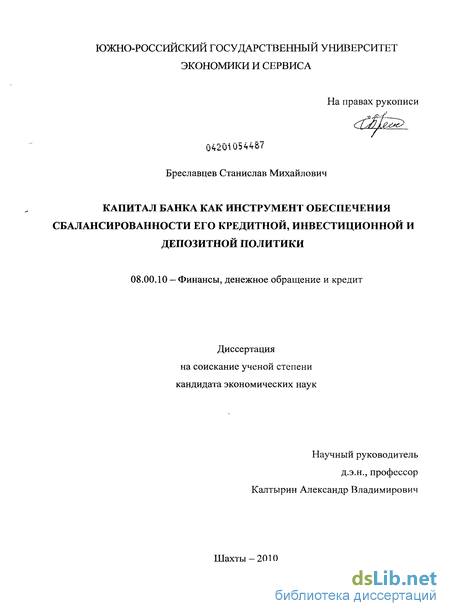 ЮЖНО-РОССИЙСКИЙ ГОСУДАРСТВЕННЫЙ УНИВЕРСИТЕТ ЭКОНОМИКИ И СЕРВИСА

На правах рукописи

04201054487

Бреславцев Станислав Михайлович

КАПИТАЛ БАНКА КАК ИНСТРУМЕНТ ОБЕСПЕЧЕНИЯ СБАЛАНСИРОВАННОСТИ ЕГО КРЕДИТНОЙ, ИНВЕСТИЦИОННОЙ И ДЕПОЗИТНОЙ ПОЛИТИКИ

08.00.10 – Финансы, денежное обращение и кредит

Диссертация
на соискание ученой степени
кандидата экономических наук

Научный руководитель
д.э.н., профессор
Калтырин Александр Владимирович

Шахты – 2010

dsLib.net
библиотека диссертаций